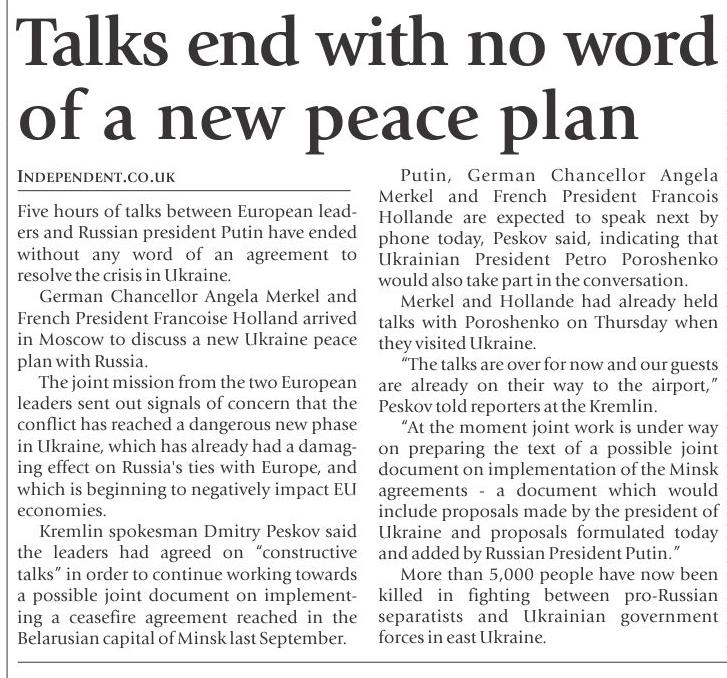 Talks end with no word of a new peace plan

INDEPENDENT.CO.UK

Five hours of talks between European leaders and Russian president Putin have ended without any word of an agreement to resolve the crisis in Ukraine.

German Chancellor Angela Merkel and French President Francoise Holland arrived in Moscow to discuss a new Ukraine peace plan with Russia.

The joint mission from the two European leaders sent out signals of concern that the conflict has reached a dangerous new phase in Ukraine, which has already had a damaging effect on Russia's ties with Europe, and which is beginning to negatively impact EU economies.

Kremlin spokesman Dmitry Peskov said the leaders had agreed on "constructive talks" in order to continue working towards a possible joint document on implementing a ceasefire agreement reached in the Belarusian capital of Minsk last September.

Putin, German Chancellor Angela Merkel and French President Francois Hollande are expected to speak next by phone today, Peskov said, indicating that Ukrainian President Petro Poroshenko would also take part in the conversation.

Merkel and Hollande had already held talks with Poroshenko on Thursday when they visited Ukraine.

"The talks are over for now and our guests are already on their way to the airport," Peskov told reporters at the Kremlin.

"At the moment joint work is under way on preparing the text of a possible joint document on implementation of the Minsk agreements - a document which would include proposals made by the president of Ukraine and proposals formulated today and added by Russian President Putin."

More than 5,000 people have now been killed in fighting between pro-Russian separatists and Ukrainian government forces in east Ukraine.